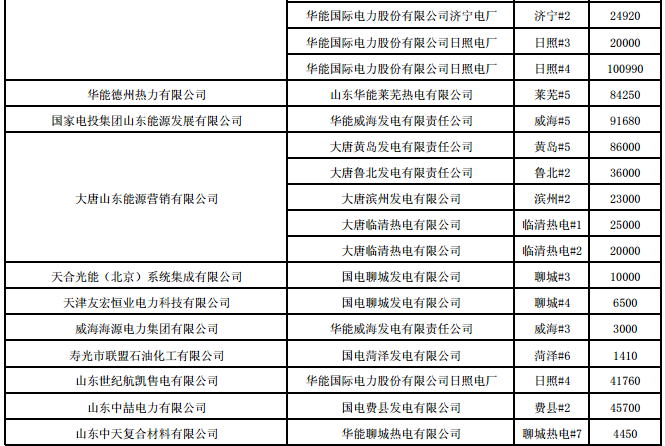 |  | 华能国际电力股份有限公司济宁电厂 | 济宁#2 | 24920 |
|---|---|---|---|
|  | 华能国际电力股份有限公司日照电厂 | 日照#3 | 20000 |
|  | 华能国际电力股份有限公司日照电厂 | 日照#4 | 100990 |
| 华能德州热力有限公司 | 山东华能莱芜热电有限公司 | 莱芜#5 | 84250 |
| 国家电投集团山东能源发展有限公司 | 华能威海发电有限责任公司 | 威海#5 | 91680 |
| 大唐山东能源营销有限公司 | 大唐黄岛发电有限责任公司 | 黄岛#5 | 86000 |
|  | 大唐鲁北发电有限责任公司 | 鲁北#2 | 36000 |
|  | 大唐滨州发电有限公司 | 滨州#2 | 23000 |
|  | 大唐临清热电有限公司 | 临清热电#1 | 25000 |
|  | 大唐临清热电有限公司 | 临清热电#2 | 20000 |
| 天合光能（北京）系统集成有限公司 | 国电聊城发电有限公司 | 聊城#3 | 10000 |
| 天津友宏恒业电力科技有限公司 | 国电聊城发电有限公司 | 聊城#4 | 6500 |
| 威海海源电力集团有限公司 | 华能威海发电有限责任公司 | 威海#3 | 3000 |
| 寿光市联盟石油化工有限公司 | 国电菏泽发电有限公司 | 菏泽#6 | 1410 |
| 山东世纪航凯售电有限公司 | 华能国际电力股份有限公司日照电厂 | 日照#4 | 41760 |
| 山东中喆电力有限公司 | 国电费县发电有限公司 | 费县#2 | 45700 |
| 山东中天复合材料有限公司 | 华能聊城热电有限公司 | 聊城热电#7 | 4450 |